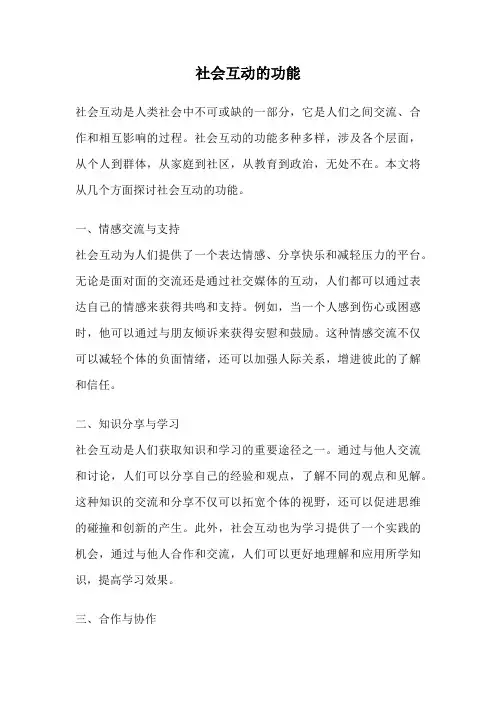 社会互动的功能

社会互动是人类社会中不可或缺的一部分，它是人们之间交流、合作和相互影响的过程。社会互动的功能多种多样，涉及各个层面，从个人到群体，从家庭到社区，从教育到政治，无处不在。本文将从几个方面探讨社会互动的功能。

一、情感交流与支持
社会互动为人们提供了一个表达情感、分享快乐和减轻压力的平台。无论是面对面的交流还是通过社交媒体的互动，人们都可以通过表达自己的情感来获得共鸣和支持。例如，当一个人感到伤心或困惑时，他可以通过与朋友倾诉来获得安慰和鼓励。这种情感交流不仅可以减轻个体的负面情绪，还可以加强人际关系，增进彼此的了解和信任。

二、知识分享与学习
社会互动是人们获取知识和学习的重要途径之一。通过与他人交流和讨论，人们可以分享自己的经验和观点，了解不同的观点和见解。这种知识的交流和分享不仅可以拓宽个体的视野，还可以促进思维的碰撞和创新的产生。此外，社会互动也为学习提供了一个实践的机会，通过与他人合作和交流，人们可以更好地理解和应用所学知识，提高学习效果。

三、合作与协作